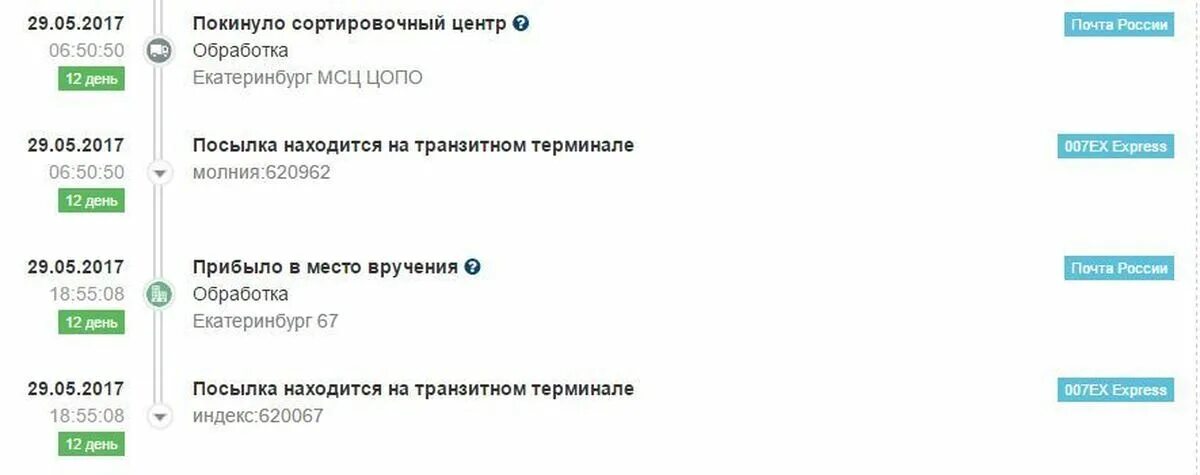 29.05.2017
06:50:50
12 день

Покинуло сортировочный центр
Обработка
Екатеринбург МСЦ ЦОПО

Почта России

29.05.2017
06:50:50
12 день

Посылка находится на транзитном терминале
молния:620962

007EX Express

29.05.2017
18:55:08
12 день

Прибыло в место вручения
Обработка
Екатеринбург 67

Почта России

29.05.2017
18:55:08
12 день

Посылка находится на транзитном терминале
индекс:620067

007EX Express